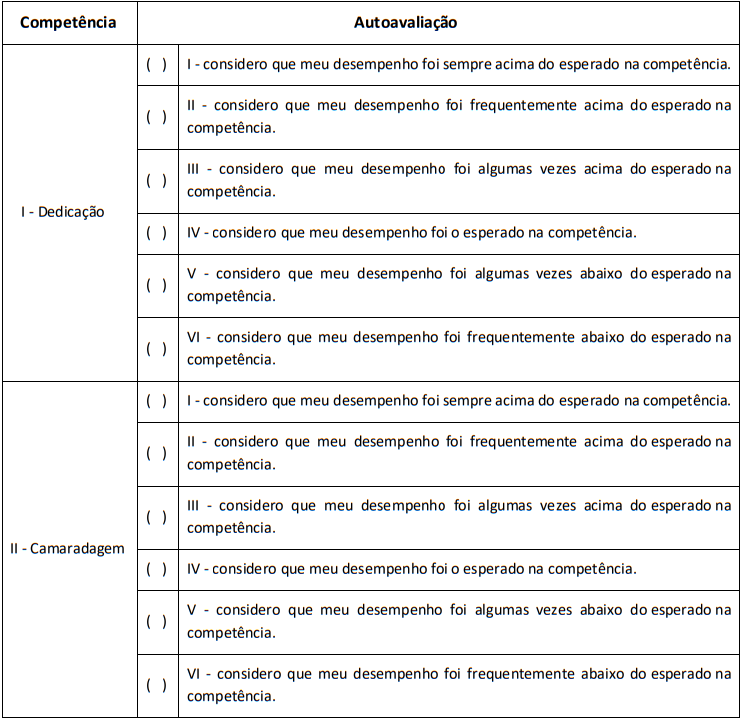 | Competência | Autoavaliação | |
|---|---|---|
| I - Dedicação | ( ) | I - considero que meu desempenho foi sempre acima do esperado na competência. |
| | ( ) | II - considero que meu desempenho foi frequentemente acima do esperado na competência. |
| | ( ) | III - considero que meu desempenho foi algumas vezes acima do esperado na competência. |
| | ( ) | IV - considero que meu desempenho foi o esperado na competência. |
| | ( ) | V - considero que meu desempenho foi algumas vezes abaixo do esperado na competência. |
| | ( ) | VI - considero que meu desempenho foi frequentemente abaixo do esperado na competência. |
| II - Camaradagem | ( ) | I - considero que meu desempenho foi sempre acima do esperado na competência. |
| | ( ) | II - considero que meu desempenho foi frequentemente acima do esperado na competência. |
| | ( ) | III - considero que meu desempenho foi algumas vezes acima do esperado na competência. |
| | ( ) | IV - considero que meu desempenho foi o esperado na competência. |
| | ( ) | V - considero que meu desempenho foi algumas vezes abaixo do esperado na competência. |
| | ( ) | VI - considero que meu desempenho foi frequentemente abaixo do esperado na competência. |